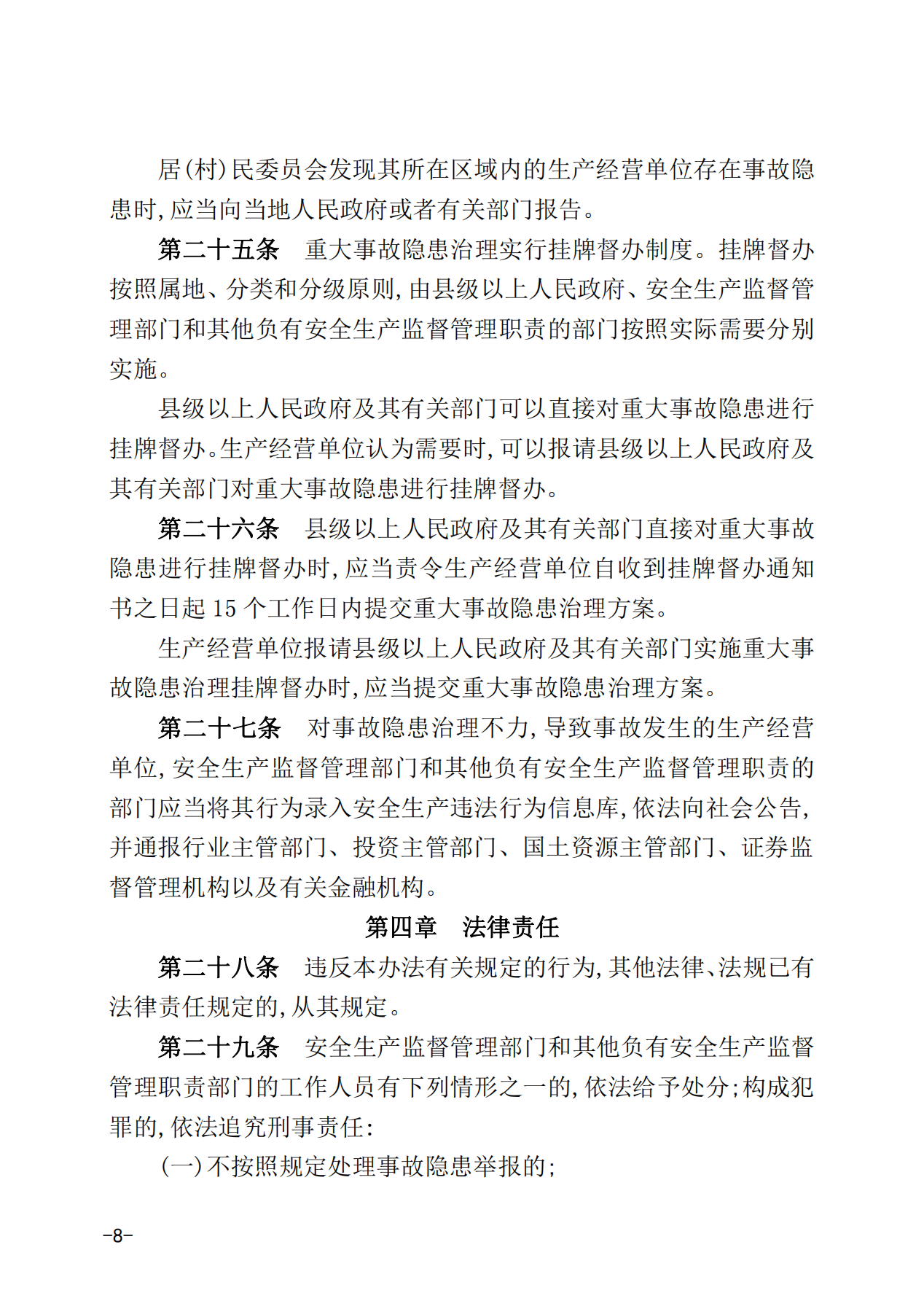 居(村)民委员会发现其所在区域内的生产经营单位存在事故隐患时,应当向当地人民政府或者有关部门报告。

第二十五条　重大事故隐患治理实行挂牌督办制度。挂牌督办按照属地、分类和分级原则,由县级以上人民政府、安全生产监督管理部门和其他负有安全生产监督管理职责的部门按照实际需要分别实施。

县级以上人民政府及其有关部门可以直接对重大事故隐患进行挂牌督办。生产经营单位认为需要时,可以报请县级以上人民政府及其有关部门对重大事故隐患进行挂牌督办。

第二十六条　县级以上人民政府及其有关部门直接对重大事故隐患进行挂牌督办时,应当责令生产经营单位自收到挂牌督办通知书之日起 15 个工作日内提交重大事故隐患治理方案。

生产经营单位报请县级以上人民政府及其有关部门实施重大事故隐患治理挂牌督办时,应当提交重大事故隐患治理方案。

第二十七条　对事故隐患治理不力,导致事故发生的生产经营单位,安全生产监督管理部门和其他负有安全生产监督管理职责的部门应当将其行为录入安全生产违法行为信息库,依法向社会公告,并通报行业主管部门、投资主管部门、国土资源主管部门、证券监督管理机构以及有关金融机构。

第四章　法律责任

第二十八条　违反本办法有关规定的行为,其他法律、法规已有法律责任规定的,从其规定。

第二十九条　安全生产监督管理部门和其他负有安全生产监督管理职责部门的工作人员有下列情形之一的,依法给予处分;构成犯罪的,依法追究刑事责任:

(一)不按照规定处理事故隐患举报的;

-8-